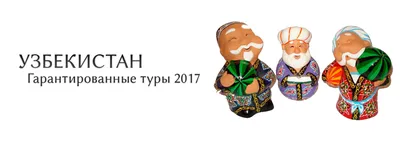 УЗБЕКИСТАН
Гарантированные туры 2017